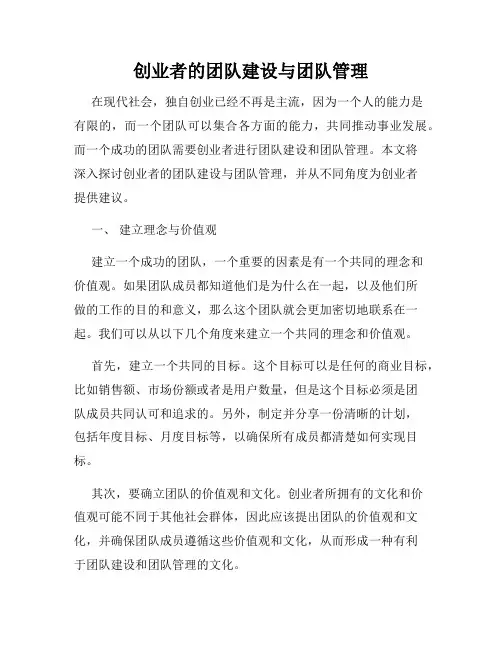 创业者的团队建设与团队管理

在现代社会，独自创业已经不再是主流，因为一个人的能力是有限的，而一个团队可以集合各方面的能力，共同推动事业发展。而一个成功的团队需要创业者进行团队建设和团队管理。本文将深入探讨创业者的团队建设与团队管理，并从不同角度为创业者提供建议。

一、 建立理念与价值观

建立一个成功的团队，一个重要的因素是有一个共同的理念和价值观。如果团队成员都知道他们是为什么在一起，以及他们所做的工作的目的和意义，那么这个团队就会更加密切地联系在一起。我们可以从以下几个角度来建立一个共同的理念和价值观。

首先，建立一个共同的目标。这个目标可以是任何的商业目标，比如销售额、市场份额或者是用户数量，但是这个目标必须是团队成员共同认可和追求的。另外，制定并分享一份清晰的计划，包括年度目标、月度目标等，以确保所有成员都清楚如何实现目标。

其次，要确立团队的价值观和文化。创业者所拥有的文化和价值观可能不同于其他社会群体，因此应该提出团队的价值观和文化，并确保团队成员遵循这些价值观和文化，从而形成一种有利于团队建设和团队管理的文化。